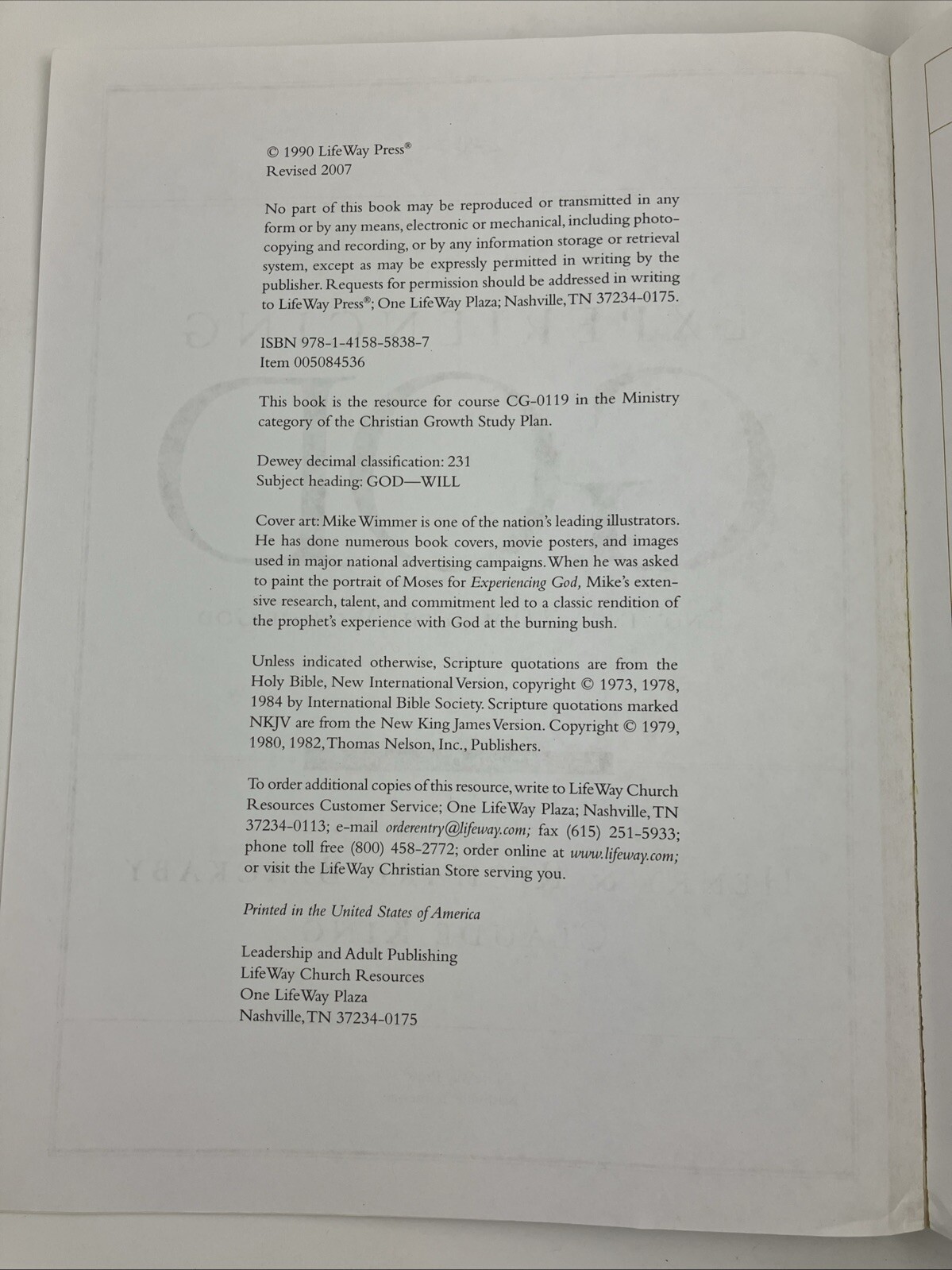 © 1990 LifeWay Press®
Revised 2007

No part of this book may be reproduced or transmitted in any form or by any means, electronic or mechanical, including photocopying and recording, or by any information storage or retrieval system, except as may be expressly permitted in writing by the publisher. Requests for permission should be addressed in writing to LifeWay Press®; One LifeWay Plaza; Nashville, TN 37234-0175.

ISBN 978-1-4158-5838-7
Item 005084536

This book is the resource for course CG-0119 in the Ministry category of the Christian Growth Study Plan.

Dewey decimal classification: 231
Subject heading: GOD—WILL

Cover art: Mike Wimmer is one of the nation's leading illustrators. He has done numerous book covers, movie posters, and images used in major national advertising campaigns. When he was asked to paint the portrait of Moses for Experiencing God, Mike's extensive research, talent, and commitment led to a classic rendition of the prophet's experience with God at the burning bush.

Unless indicated otherwise, Scripture quotations are from the Holy Bible, New International Version, copyright © 1973, 1978, 1984 by International Bible Society. Scripture quotations marked NKJV are from the New King James Version. Copyright © 1979, 1980, 1982, Thomas Nelson, Inc., Publishers.

To order additional copies of this resource, write to LifeWay Church Resources Customer Service; One LifeWay Plaza; Nashville, TN 37234-0113; e-mail orderentry@lifeway.com; fax (615) 251-5933; phone toll free (800) 458-2772; order online at www.lifeway.com; or visit the LifeWay Christian Store serving you.

Printed in the United States of America

Leadership and Adult Publishing
LifeWay Church Resources
One LifeWay Plaza
Nashville, TN 37234-0175